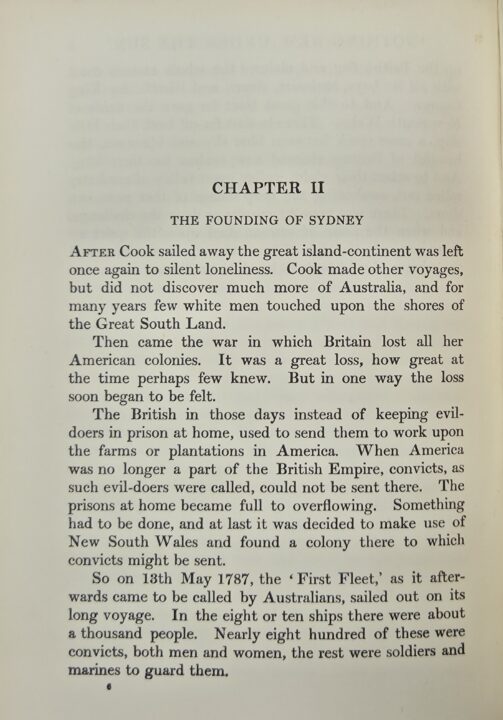 CHAPTER II

THE FOUNDING OF SYDNEY

AFTER Cook sailed away the great island-continent was left once again to silent loneliness. Cook made other voyages, but did not discover much more of Australia, and for many years few white men touched upon the shores of the Great South Land.

Then came the war in which Britain lost all her American colonies. It was a great loss, how great at the time perhaps few knew. But in one way the loss soon began to be felt.

The British in those days instead of keeping evil-doers in prison at home, used to send them to work upon the farms or plantations in America. When America was no longer a part of the British Empire, convicts, as such evil-doers were called, could not be sent there. The prisons at home became full to overflowing. Something had to be done, and at last it was decided to make use of New South Wales and found a colony there to which convicts might be sent.

So on 13th May 1787, the 'First Fleet,' as it afterwards came to be called by Australians, sailed out on its long voyage. In the eight or ten ships there were about a thousand people. Nearly eight hundred of these were convicts, both men and women, the rest were soldiers and marines to guard them.